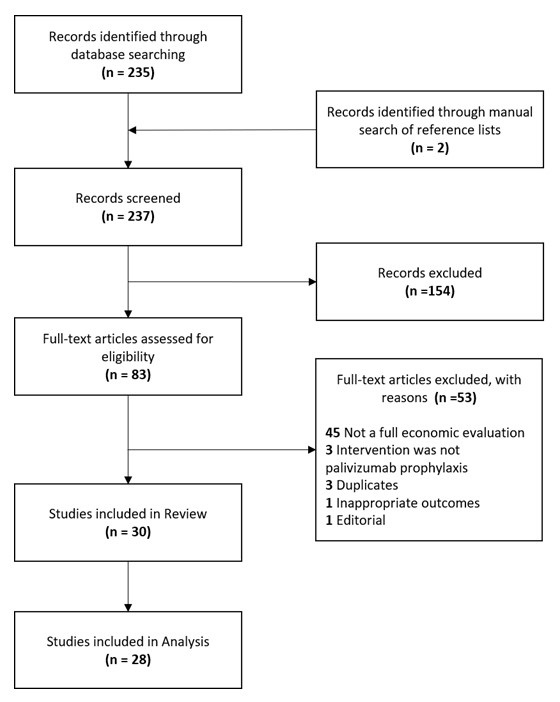 Records identified through database searching
(n = 235)

Records identified through manual search of reference lists
(n = 2)

Records screened
(n = 237)

Records excluded
(n =154)

Full-text articles assessed for eligibility
(n = 83)

Full-text articles excluded, with reasons (n =53)

45 Not a full economic evaluation
3 Intervention was not palivizumab prophylaxis
3 Duplicates
1 Inappropriate outcomes
1 Editorial

Studies included in Review
(n = 30)

Studies included in Analysis
(n = 28)